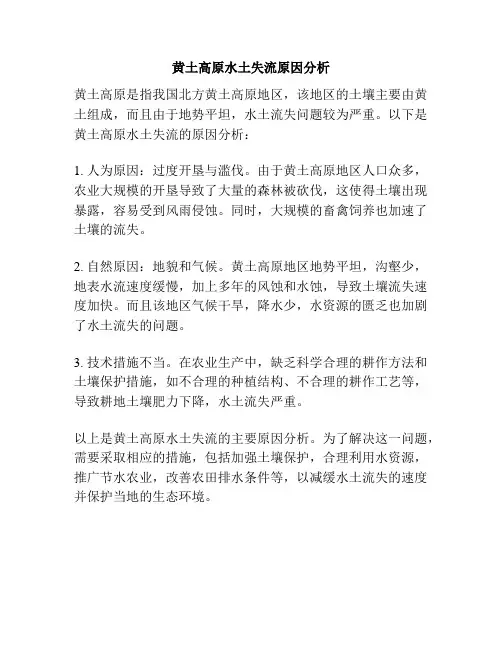 黄土高原水土失流原因分析

黄土高原是指我国北方黄土高原地区，该地区的土壤主要由黄土组成，而且由于地势平坦，水土流失问题较为严重。以下是黄土高原水土失流的原因分析：

1. 人为原因：过度开垦与滥伐。由于黄土高原地区人口众多，农业大规模的开垦导致了大量的森林被砍伐，这使得土壤出现暴露，容易受到风雨侵蚀。同时，大规模的畜禽饲养也加速了土壤的流失。

2. 自然原因：地貌和气候。黄土高原地区地势平坦，沟壑少，地表水流速度缓慢，加上多年的风蚀和水蚀，导致土壤流失速度加快。而且该地区气候干旱，降水少，水资源的匮乏也加剧了水土流失的问题。

3. 技术措施不当。在农业生产中，缺乏科学合理的耕作方法和土壤保护措施，如不合理的种植结构、不合理的耕作工艺等，导致耕地土壤肥力下降，水土流失严重。

以上是黄土高原水土失流的主要原因分析。为了解决这一问题，需要采取相应的措施，包括加强土壤保护，合理利用水资源，推广节水农业，改善农田排水条件等，以减缓水土流失的速度并保护当地的生态环境。